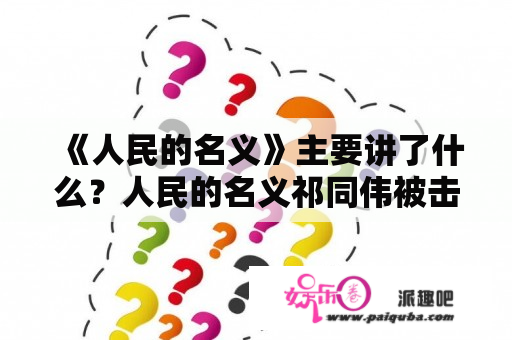 《人民的名义》主要讲了什么？人民的名义祁同伟被击

娱乐圈 派趣吧
www.paiquba.com